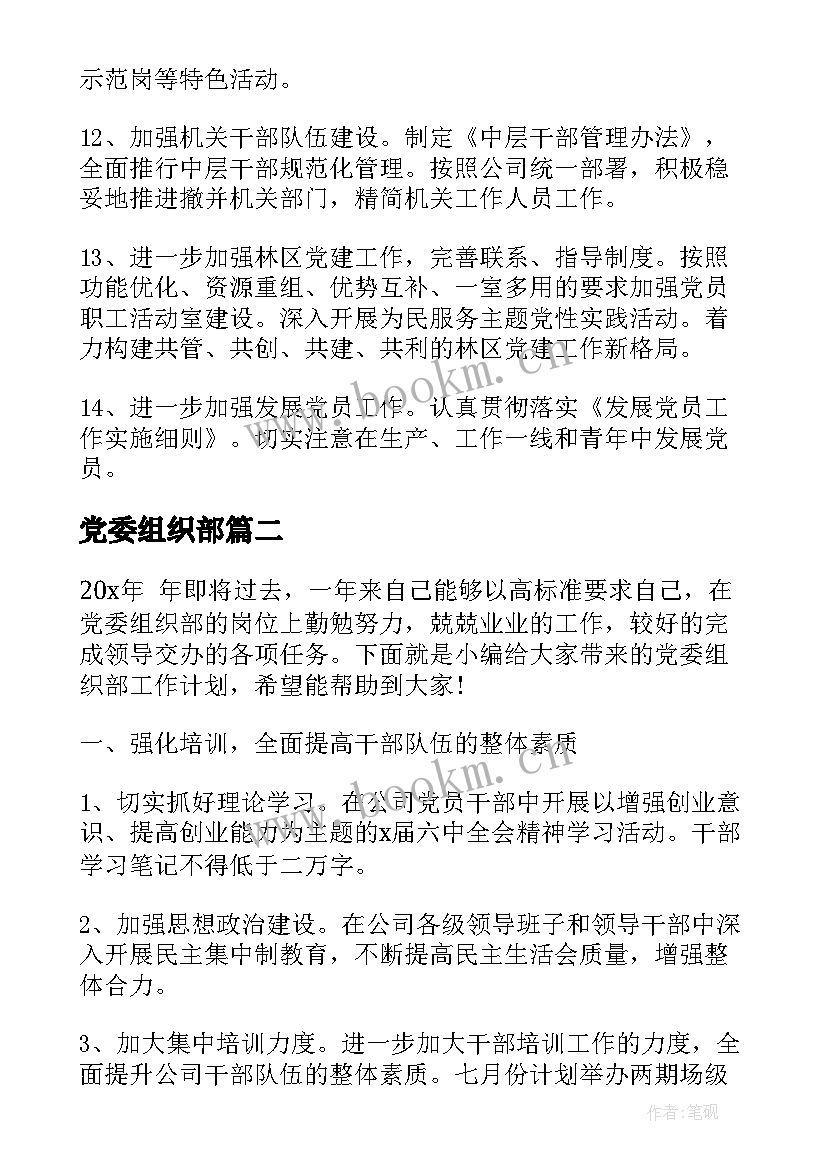 示范岗等特色活动。

12、加强机关干部队伍建设。制定《中层干部管理办法》，全面推行中层干部规范化管理。按照公司统一部署，积极稳妥地推进撤并机关部门，精简机关工作人员工作。

13、进一步加强林区党建工作，完善联系、指导制度。按照功能优化、资源重组、优势互补、一室多用的要求加强党员职工活动室建设。深入开展为民服务主题党性实践活动。着力构建共管、共创、共建、共利的林区党建工作新格局。

14、进一步加强发展党员工作。认真贯彻落实《发展党员工作实施细则》。切实注意在生产、工作一线和青年中发展党员。

党委组织部篇二

20x年 年即将过去，一年来自己能够以高标准要求自己，在党委组织部的岗位上勤勉努力，兢兢业业的工作，较好的完成领导交办的各项任务。下面就是小编给大家带来的党委组织部工作计划，希望能帮助到大家！

一、强化培训，全面提高干部队伍的整体素质

1、切实抓好理论学习。在公司党员干部中开展以增强创业意识、提高创业能力为主题的x届六中全会精神学习活动。干部学习笔记不得低于二万字。

2、加强思想政治建设。在公司各级领导班子和领导干部中深入开展民主集中制教育，不断提高民主生活会质量，增强整体合力。

3、加大集中培训力度。进一步加大干部培训工作的力度，全面提升公司干部队伍的整体素质。七月份计划举办两期场级

www.bookm.cn

www.bookm.cn

作者：笔砚